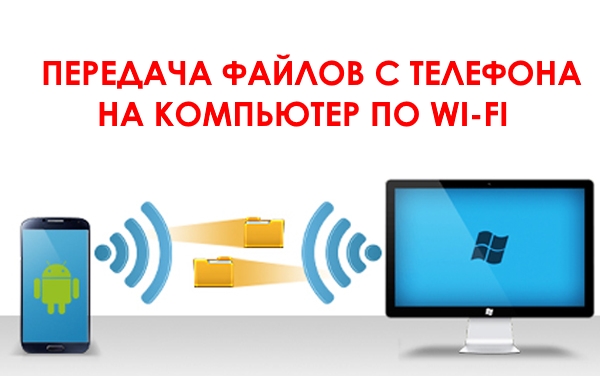 ПЕРЕДАЧА ФАЙЛОВ С ТЕЛЕФОНА
НА КОМПЬЮТЕР ПО WI-FI